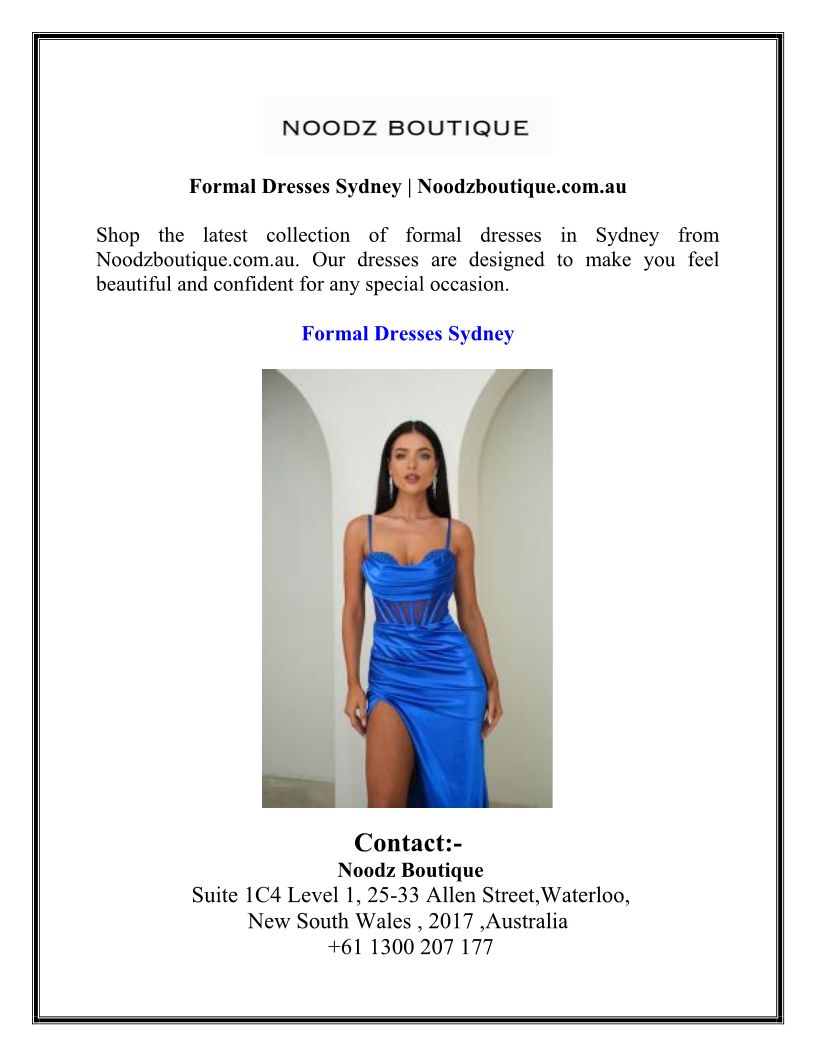 NOODZ BOUTIQUE

Formal Dresses Sydney | Noodzboutique.com.au

Shop the latest collection of formal dresses in Sydney from Noodzboutique.com.au. Our dresses are designed to make you feel beautiful and confident for any special occasion.

Formal Dresses Sydney

Contact:-
Noodz Boutique
Suite 1C4 Level 1, 25-33 Allen Street,Waterloo,
New South Wales , 2017 ,Australia
+61 1300 207 177